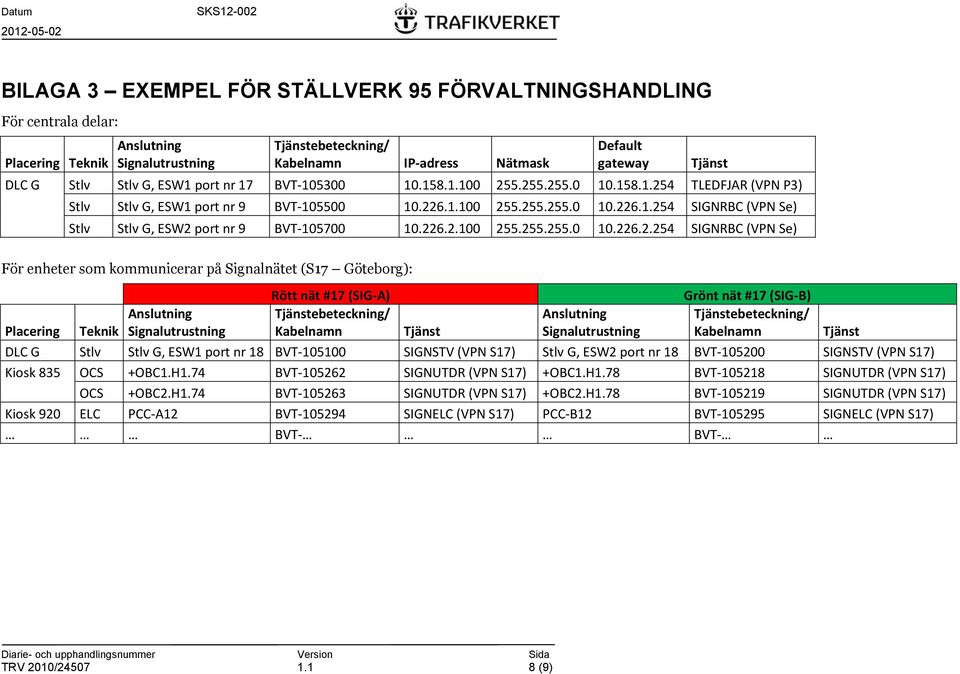 Datum
2012-05-02

SKS12-002

TRAFIKVERKET

BILAGA 3 – EXEMPEL FÖR STÄLLVERK 95 FÖRVALTNINGSHANDLING

För centrala delar:

| Placering | Teknik | Anslutning Signalutrustning | Tjänstebeteckning/ Kabelnamn | IP-adress | Nätmask | Default gateway | Tjänst |
|---|---|---|---|---|---|---|---|
| DLC G | Stlv | Stlv G, ESW1 port nr 17 | BVT-105300 | 10.158.1.100 | 255.255.255.0 | 10.158.1.254 | TLEDFJAR (VPN P3) |
| | Stlv | Stlv G, ESW1 port nr 9 | BVT-105500 | 10.226.1.100 | 255.255.255.0 | 10.226.1.254 | SIGNRBC (VPN Se) |
| | Stlv | Stlv G, ESW2 port nr 9 | BVT-105700 | 10.226.2.100 | 255.255.255.0 | 10.226.2.254 | SIGNRBC (VPN Se) |

För enheter som kommunicerar på Signalnätet (S17 – Göteborg):

| | | Rött nät #17 (SIG-A) | | | Grönt nät #17 (SIG-B) | | |
|---|---|---|---|---|---|---|---|
| Placering | Teknik | Anslutning Signalutrustning | Tjänstebeteckning/ Kabelnamn | Tjänst | Anslutning Signalutrustning | Tjänstebeteckning/ Kabelnamn | Tjänst |
| DLC G | Stlv | Stlv G, ESW1 port nr 18 | BVT-105100 | SIGNSTV (VPN S17) | Stlv G, ESW2 port nr 18 | BVT-105200 | SIGNSTV (VPN S17) |
| Kiosk 835 | OCS | +OBC1.H1.74 | BVT-105262 | SIGNUTDR (VPN S17) | +OBC1.H1.78 | BVT-105218 | SIGNUTDR (VPN S17) |
| | OCS | +OBC2.H1.74 | BVT-105263 | SIGNUTDR (VPN S17) | +OBC2.H1.78 | BVT-105219 | SIGNUTDR (VPN S17) |
| Kiosk 920 | ELC | PCC-A12 | BVT-105294 | SIGNELC (VPN S17) | PCC-B12 | BVT-105295 | SIGNELC (VPN S17) |
| … | … | … | BVT-… | … | … | BVT-… | … |

Diarie- och upphandlingsnummer
TRV 2010/24507

Version
1.1

Sida
8 (9)